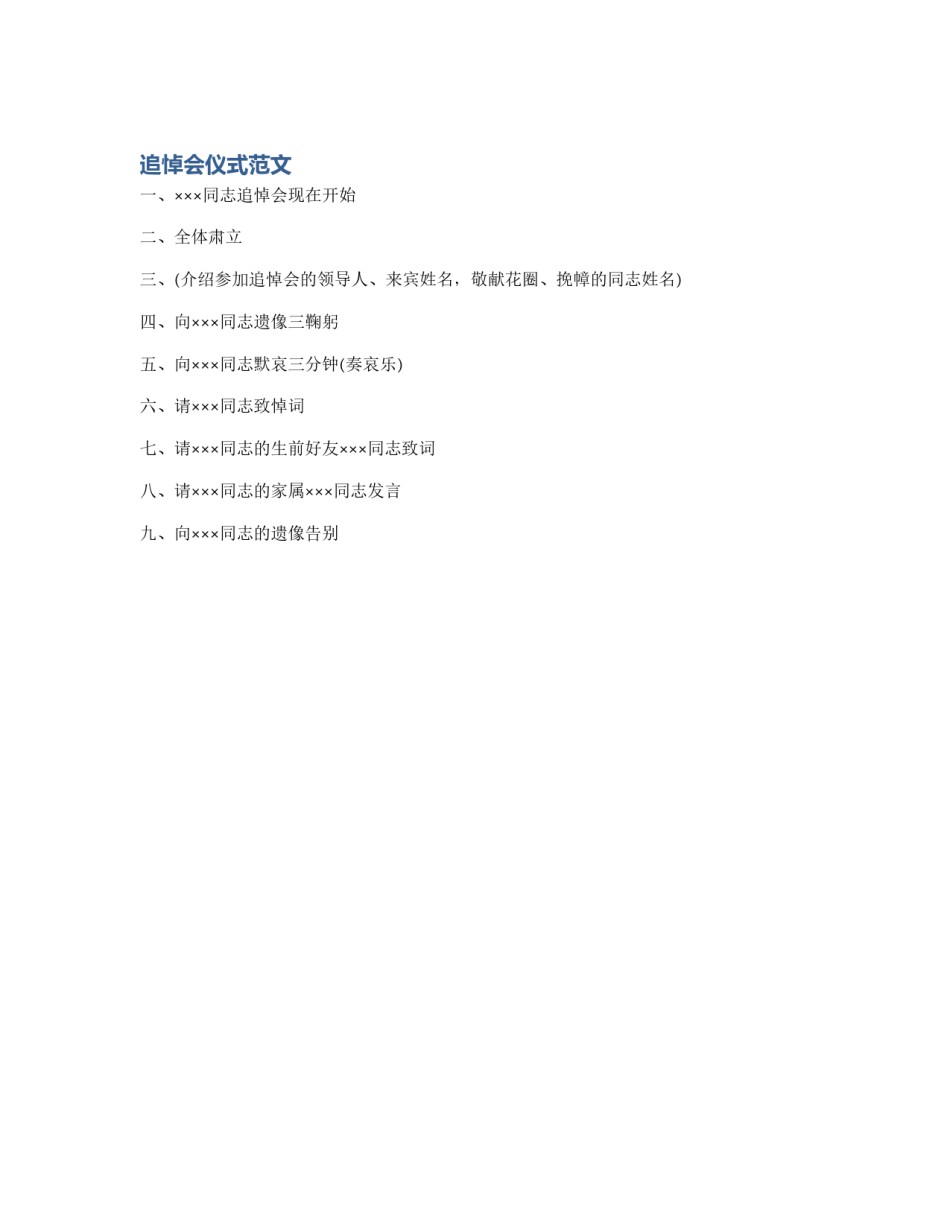 追悼会仪式范文

一、×××同志追悼会现在开始

二、全体肃立

三、(介绍参加追悼会的领导人、来宾姓名，敬献花圈、挽幛的同志姓名)

四、向×××同志遗像三鞠躬

五、向×××同志默哀三分钟(奏哀乐)

六、请×××同志致悼词

七、请×××同志的生前好友×××同志致词

八、请×××同志的家属×××同志发言

九、向×××同志的遗像告别